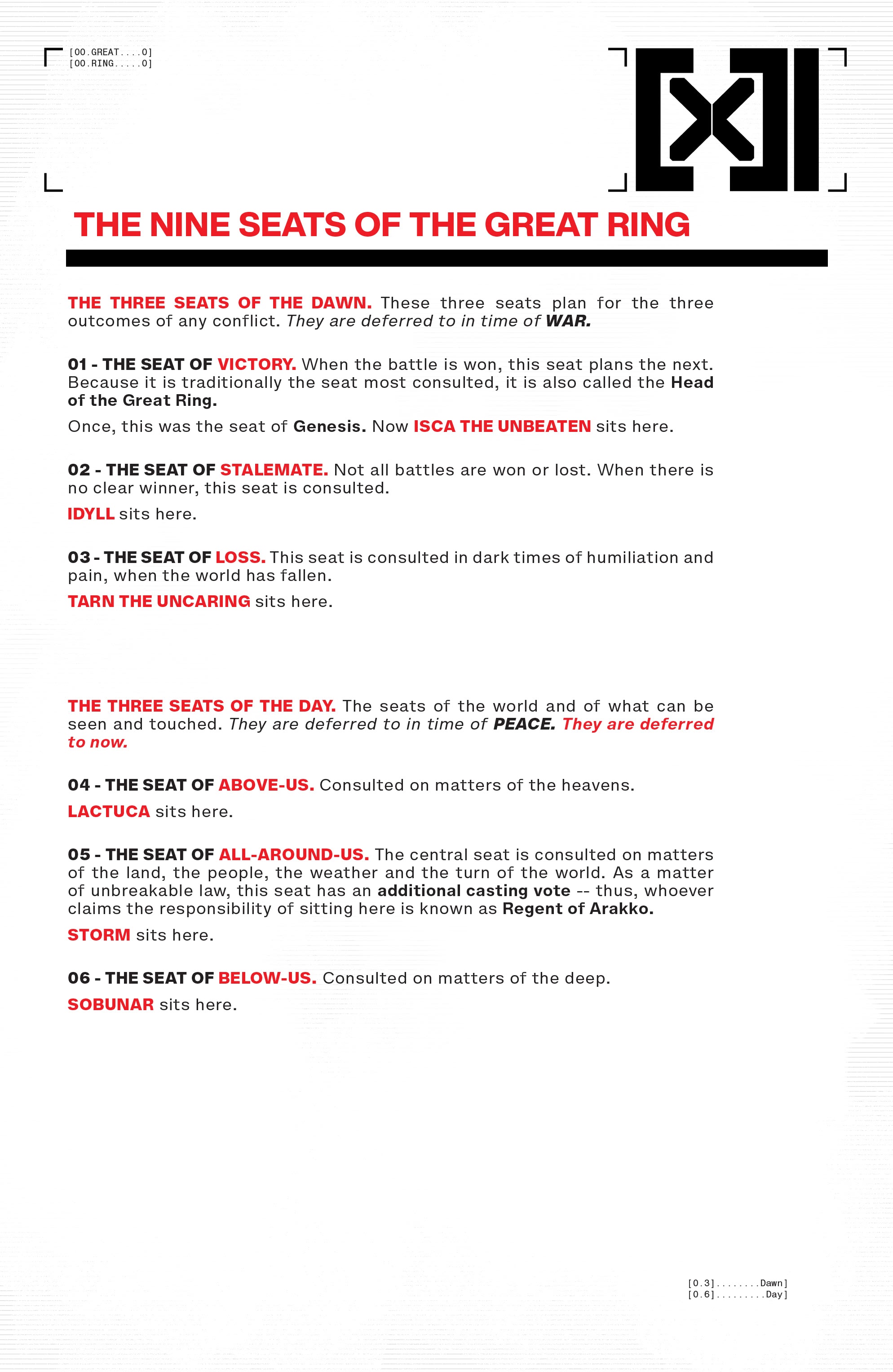 [00.GREAT....0]
[00.RING.....0]

[X]

THE NINE SEATS OF THE GREAT RING

THE THREE SEATS OF THE DAWN. These three seats plan for the three outcomes of any conflict. They are deferred to in time of WAR.

01 - THE SEAT OF VICTORY. When the battle is won, this seat plans the next. Because it is traditionally the seat most consulted, it is also called the Head of the Great Ring.

Once, this was the seat of Genesis. Now ISCA THE UNBEATEN sits here.

02 - THE SEAT OF STALEMATE. Not all battles are won or lost. When there is no clear winner, this seat is consulted.

IDYLL sits here.

03 - THE SEAT OF LOSS. This seat is consulted in dark times of humiliation and pain, when the world has fallen.

TARN THE UNCARING sits here.

THE THREE SEATS OF THE DAY. The seats of the world and of what can be seen and touched. They are deferred to in time of PEACE. They are deferred to now.

04 - THE SEAT OF ABOVE-US. Consulted on matters of the heavens.

LACTUCA sits here.

05 - THE SEAT OF ALL-AROUND-US. The central seat is consulted on matters of the land, the people, the weather and the turn of the world. As a matter of unbreakable law, this seat has an additional casting vote -- thus, whoever claims the responsibility of sitting here is known as Regent of Arakko.

STORM sits here.

06 - THE SEAT OF BELOW-US. Consulted on matters of the deep.

SOBUNAR sits here.

[0.3]........Dawn]
[0.6].........Day]